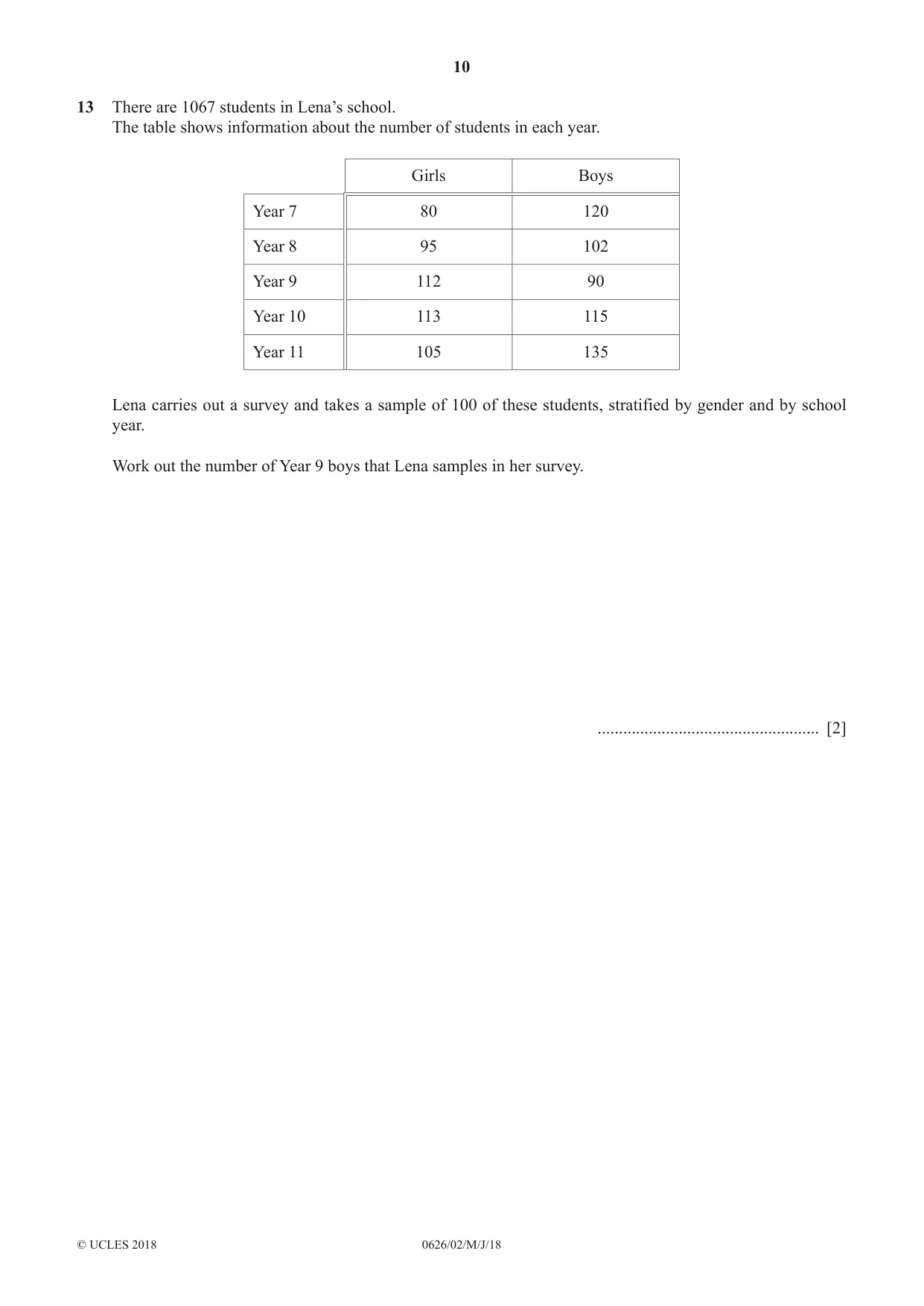 10

13 There are 1067 students in Lena's school.
The table shows information about the number of students in each year.

| | Girls | Boys |
|---|---|---|
| Year 7 | 80 | 120 |
| Year 8 | 95 | 102 |
| Year 9 | 112 | 90 |
| Year 10 | 113 | 115 |
| Year 11 | 105 | 135 |

Lena carries out a survey and takes a sample of 100 of these students, stratified by gender and by school year.

Work out the number of Year 9 boys that Lena samples in her survey.

____ [2]

© UCLES 2018 0626/02/M/J/18